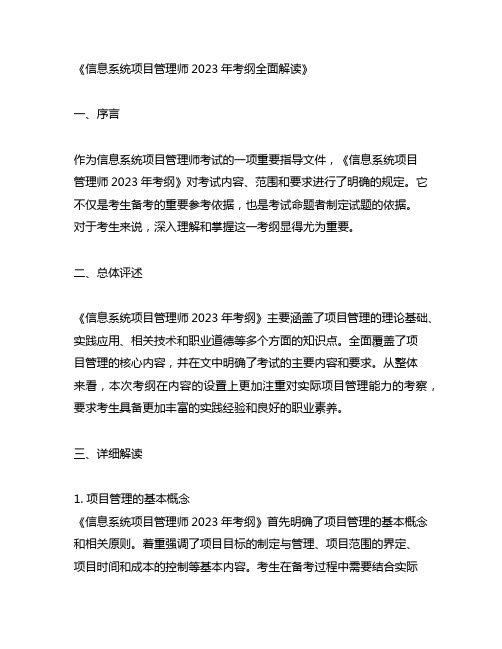 《信息系统项目管理师 2023 年考纲全面解读》

一、序言

作为信息系统项目管理师考试的一项重要指导文件，《信息系统项目管理师 2023 年考纲》对考试内容、范围和要求进行了明确的规定。它不仅是考生备考的重要参考依据，也是考试命题者制定试题的依据。对于考生来说，深入理解和掌握这一考纲显得尤为重要。

二、总体评述

《信息系统项目管理师 2023 年考纲》主要涵盖了项目管理的理论基础、实践应用、相关技术和职业道德等多个方面的知识点。全面覆盖了项目管理的核心内容，并在文中明确了考试的主要内容和要求。从整体来看，本次考纲在内容的设置上更加注重对实际项目管理能力的考察，要求考生具备更加丰富的实践经验和良好的职业素养。

三、详细解读

1. 项目管理的基本概念
《信息系统项目管理师 2023 年考纲》首先明确了项目管理的基本概念和相关原则。着重强调了项目目标的制定与管理、项目范围的界定、项目时间和成本的控制等基本内容。考生在备考过程中需要结合实际